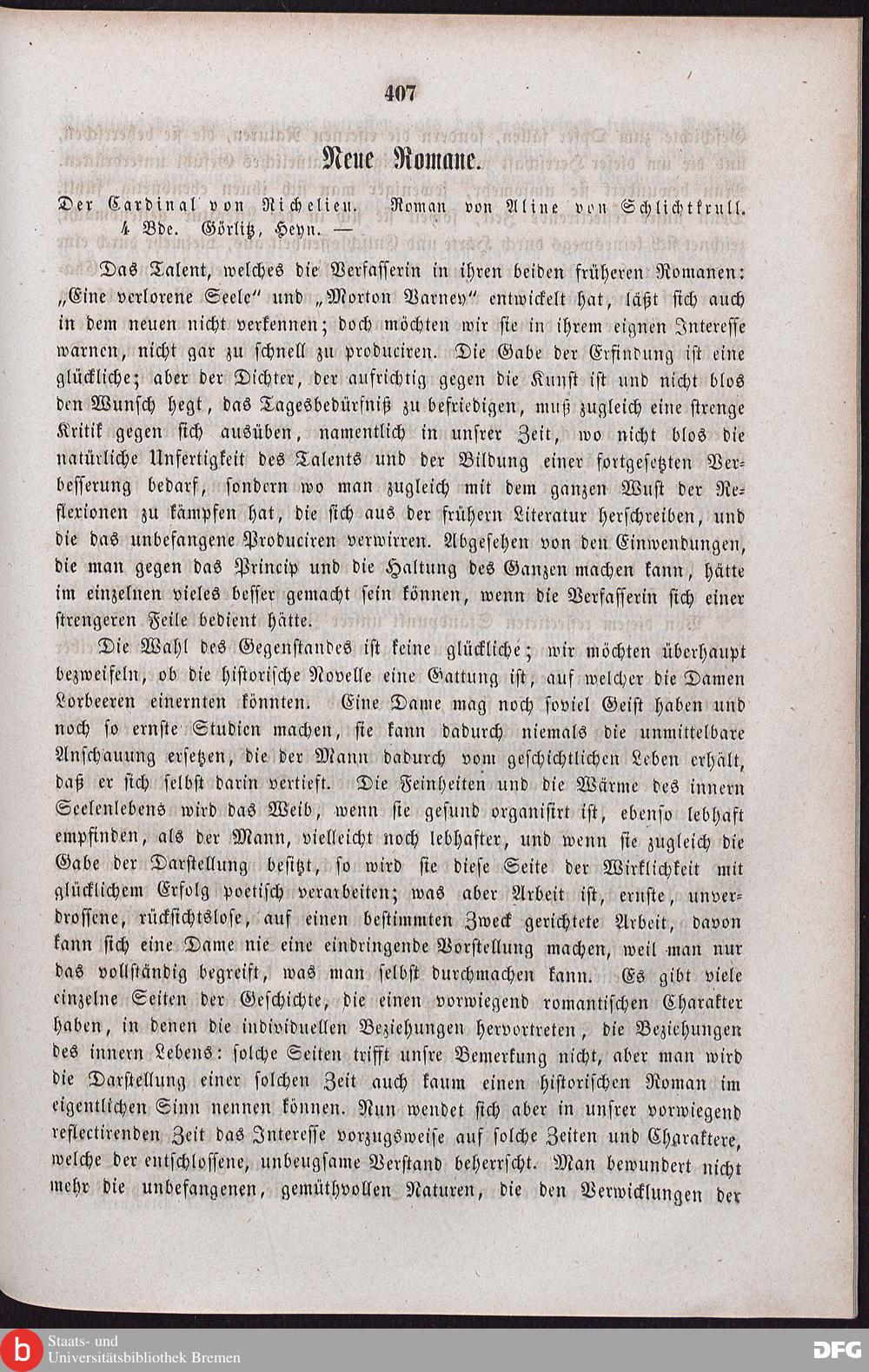 407

Neue Romane.

Der Cardinal von Richelieu. Roman von Aline von Schlichtkrull. 4 Bde. Görlitz, Heyn. —

Das Talent, welches die Verfasserin in ihren beiden früheren Romanen: „Eine verlorene Seele" und „Morton Varney" entwickelt hat, läßt sich auch in dem neuen nicht verkennen; doch möchten wir sie in ihrem eignen Interesse warnen, nicht gar zu schnell zu produciren. Die Gabe der Erfindung ist eine glückliche; aber der Dichter, der aufrichtig gegen die Kunst ist und nicht blos den Wunsch hegt, das Tagesbedürfniß zu befriedigen, muß zugleich eine strenge Kritik gegen sich ausüben, namentlich in unsrer Zeit, wo nicht blos die natürliche Unfertigkeit des Talents und der Bildung einer fortgesetzten Verbesserung bedarf, sondern wo man zugleich mit dem ganzen Wust der Reflexionen zu kämpfen hat, die sich aus der frühern Literatur herschreiben, und die das unbefangene Produciren verwirren. Abgesehen von den Einwendungen, die man gegen das Princip und die Haltung des Ganzen machen kann, hätte im einzelnen vieles besser gemacht sein können, wenn die Verfasserin sich einer strengeren Feile bedient hätte.

Die Wahl des Gegenstandes ist keine glückliche; wir möchten überhaupt bezweifeln, ob die historische Novelle eine Gattung ist, auf welcher die Damen Lorbeeren einernten könnten. Eine Dame mag noch soviel Geist haben und noch so ernste Studien machen, sie kann dadurch niemals die unmittelbare Anschauung ersetzen, die der Mann dadurch vom geschichtlichen Leben erhält, daß er sich selbst darin vertieft. Die Feinheiten und die Wärme des innern Seelenlebens wird das Weib, wenn sie gesund organisirt ist, ebenso lebhaft empfinden, als der Mann, vielleicht noch lebhafter, und wenn sie zugleich die Gabe der Darstellung besitzt, so wird sie diese Seite der Wirklichkeit mit glücklichem Erfolg poetisch verarbeiten; was aber Arbeit ist, ernste, unverdrossene, rücksichtslose, auf einen bestimmten Zweck gerichtete Arbeit, davon kann sich eine Dame nie eine eindringende Vorstellung machen, weil man nur das vollständig begreift, was man selbst durchmachen kann. Es gibt viele einzelne Seiten der Geschichte, die einen vorwiegend romantischen Charakter haben, in denen die individuellen Beziehungen hervortreten, die Beziehungen des innern Lebens: solche Seiten trifft unsre Bemerkung nicht, aber man wird die Darstellung einer solchen Zeit auch kaum einen historischen Roman im eigentlichen Sinn nennen können. Nun wendet sich aber in unsrer vorwiegend reflectirenden Zeit das Interesse vorzugsweise auf solche Zeiten und Charaktere, welche der entschlossene, unbeugsame Verstand beherrscht. Man bewundert nicht mehr die unbefangenen, gemüthvollen Naturen, die den Verwicklungen der

Staats- und Universitätsbibliothek Bremen
DFG